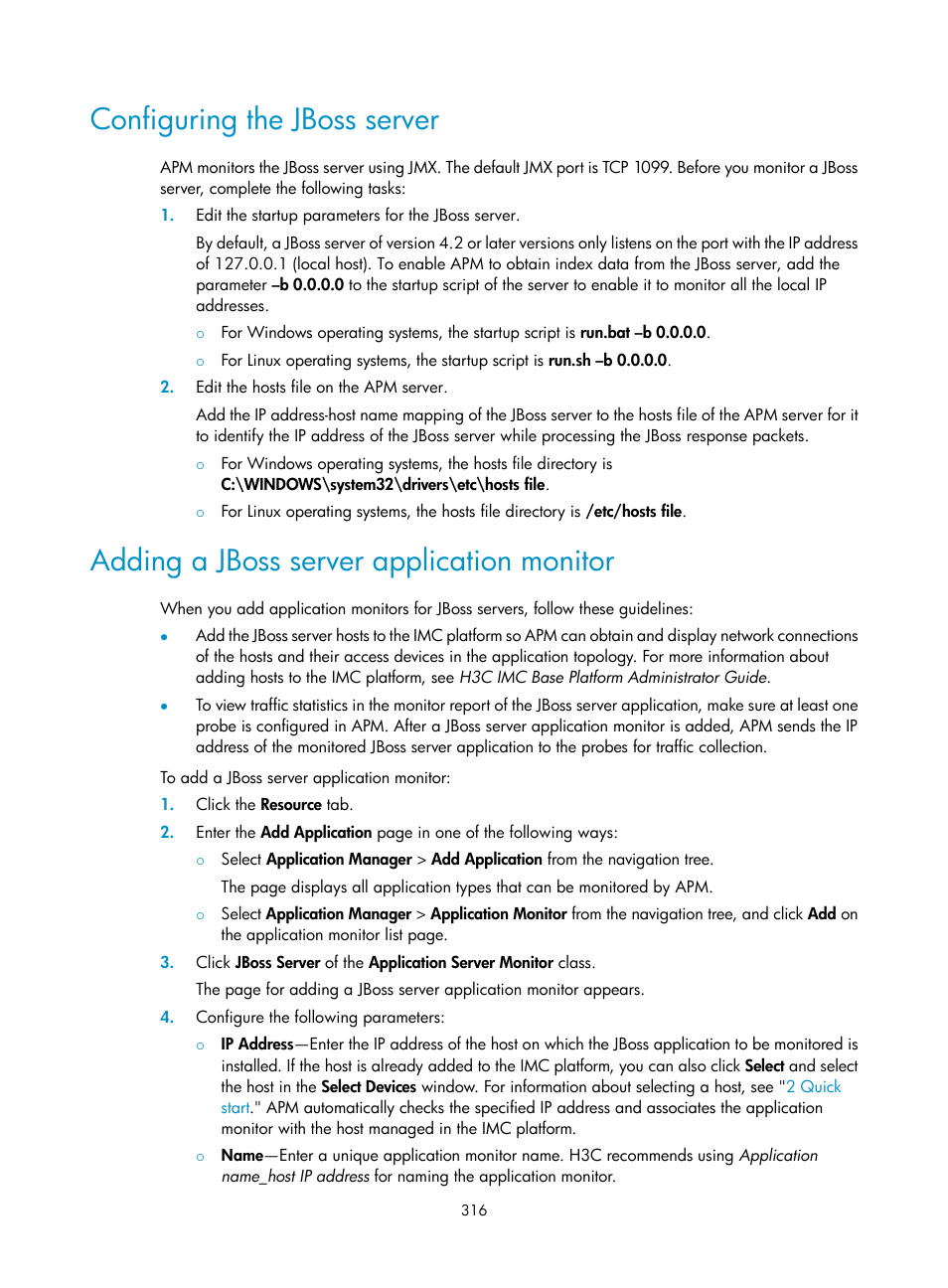 Configuring the JBoss server

APM monitors the JBoss server using JMX. The default JMX port is TCP 1099. Before you monitor a JBoss server, complete the following tasks:

1. Edit the startup parameters for the JBoss server.

By default, a JBoss server of version 4.2 or later versions only listens on the port with the IP address of 127.0.0.1 (local host). To enable APM to obtain index data from the JBoss server, add the parameter –b 0.0.0.0 to the startup script of the server to enable it to monitor all the local IP addresses.

○ For Windows operating systems, the startup script is run.bat –b 0.0.0.0.

○ For Linux operating systems, the startup script is run.sh –b 0.0.0.0.

2. Edit the hosts file on the APM server.

Add the IP address-host name mapping of the JBoss server to the hosts file of the APM server for it to identify the IP address of the JBoss server while processing the JBoss response packets.

○ For Windows operating systems, the hosts file directory is C:\WINDOWS\system32\drivers\etc\hosts file.

○ For Linux operating systems, the hosts file directory is /etc/hosts file.

Adding a JBoss server application monitor

When you add application monitors for JBoss servers, follow these guidelines:

• Add the JBoss server hosts to the IMC platform so APM can obtain and display network connections of the hosts and their access devices in the application topology. For more information about adding hosts to the IMC platform, see H3C IMC Base Platform Administrator Guide.

• To view traffic statistics in the monitor report of the JBoss server application, make sure at least one probe is configured in APM. After a JBoss server application monitor is added, APM sends the IP address of the monitored JBoss server application to the probes for traffic collection.

To add a JBoss server application monitor:

1. Click the Resource tab.

2. Enter the Add Application page in one of the following ways:

○ Select Application Manager > Add Application from the navigation tree.

The page displays all application types that can be monitored by APM.

○ Select Application Manager > Application Monitor from the navigation tree, and click Add on the application monitor list page.

3. Click JBoss Server of the Application Server Monitor class.

The page for adding a JBoss server application monitor appears.

4. Configure the following parameters:

○ IP Address—Enter the IP address of the host on which the JBoss application to be monitored is installed. If the host is already added to the IMC platform, you can also click Select and select the host in the Select Devices window. For information about selecting a host, see "2 Quick start." APM automatically checks the specified IP address and associates the application monitor with the host managed in the IMC platform.

○ Name—Enter a unique application monitor name. H3C recommends using Application name_host IP address for naming the application monitor.

316